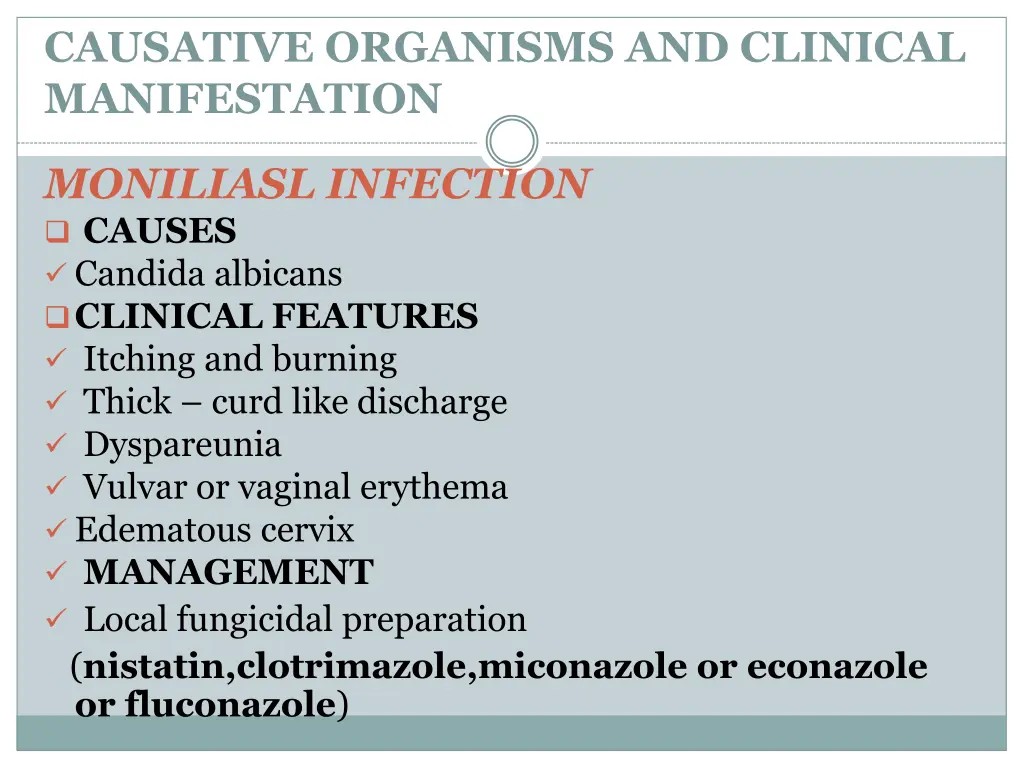 CAUSATIVE ORGANISMS AND CLINICAL MANIFESTATION

MONILIASL INFECTION

❑ CAUSES
✓ Candida albicans
❑ CLINICAL FEATURES
✓ Itching and burning
✓ Thick – curd like discharge
✓ Dyspareunia
✓ Vulvar or vaginal erythema
✓ Edematous cervix
✓ MANAGEMENT
✓ Local fungicidal preparation
(nistatin,clotrimazole,miconazole or econazole or fluconazole)